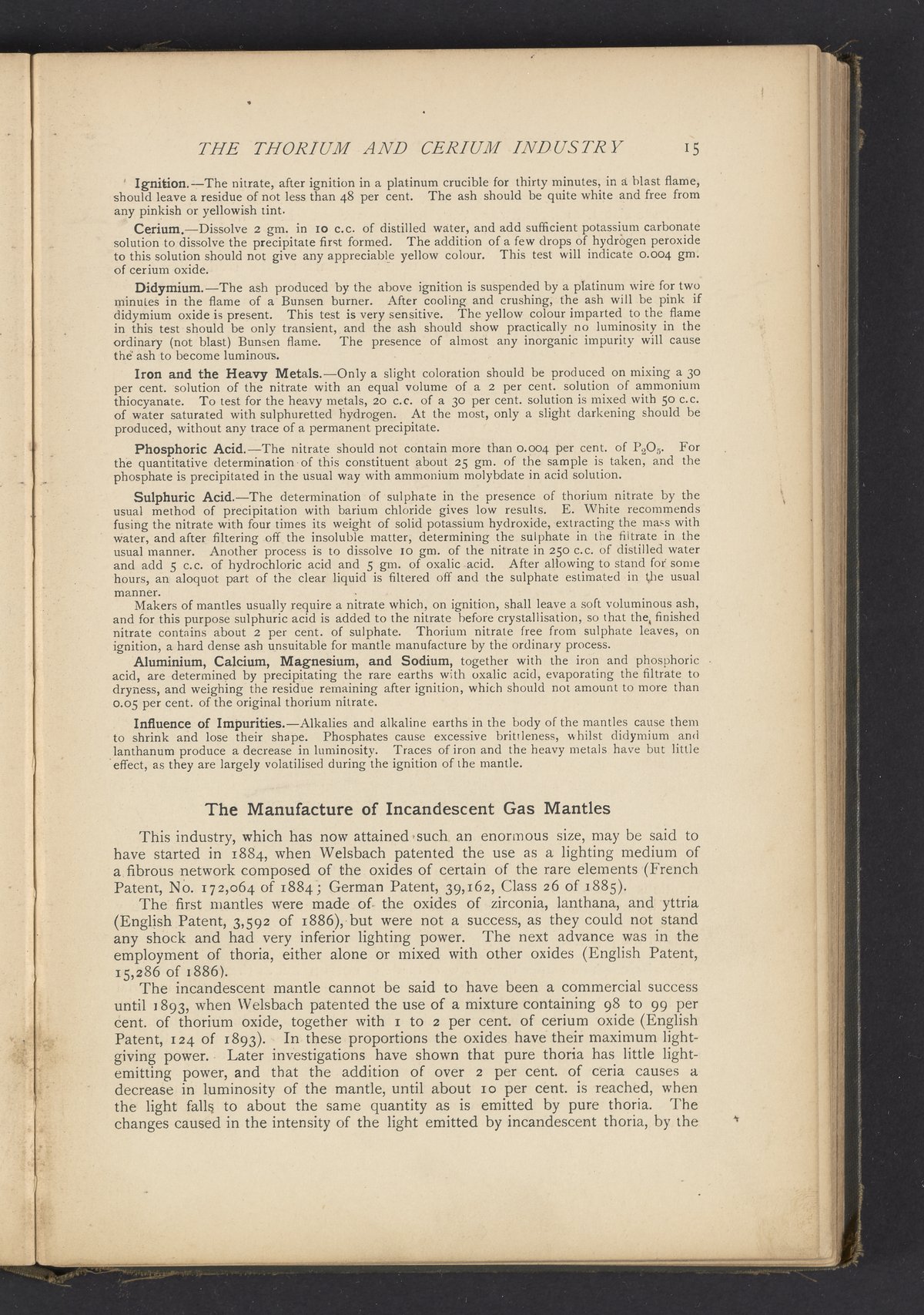 THE THORIUM AND CERIUM INDUSTRY 15

Ignition.—The nitrate, after ignition in a platinum crucible for thirty minutes, in a blast flame, should leave a residue of not less than 48 per cent. The ash should be quite white and free from any pinkish or yellowish tint.

Cerium.—Dissolve 2 gm. in 10 c.c. of distilled water, and add sufficient potassium carbonate solution to dissolve the precipitate first formed. The addition of a few drops of hydrogen peroxide to this solution should not give any appreciable yellow colour. This test will indicate 0.004 gm. of cerium oxide.

Didymium.—The ash produced by the above ignition is suspended by a platinum wire for two minutes in the flame of a Bunsen burner. After cooling and crushing, the ash will be pink if didymium oxide is present. This test is very sensitive. The yellow colour imparted to the flame in this test should be only transient, and the ash should show practically no luminosity in the ordinary (not blast) Bunsen flame. The presence of almost any inorganic impurity will cause the ash to become luminous.

Iron and the Heavy Metals.—Only a slight coloration should be produced on mixing a 30 per cent. solution of the nitrate with an equal volume of a 2 per cent. solution of ammonium thiocyanate. To test for the heavy metals, 20 c.c. of a 30 per cent. solution is mixed with 50 c.c. of water saturated with sulphuretted hydrogen. At the most, only a slight darkening should be produced, without any trace of a permanent precipitate.

Phosphoric Acid.—The nitrate should not contain more than 0.004 per cent. of $P_2O_5$. For the quantitative determination of this constituent about 25 gm. of the sample is taken, and the phosphate is precipitated in the usual way with ammonium molybdate in acid solution.

Sulphuric Acid.—The determination of sulphate in the presence of thorium nitrate by the usual method of precipitation with barium chloride gives low results. E. White recommends fusing the nitrate with four times its weight of solid potassium hydroxide, extracting the mass with water, and after filtering off the insoluble matter, determining the sulphate in the filtrate in the usual manner. Another process is to dissolve 10 gm. of the nitrate in 250 c.c. of distilled water and add 5 c.c. of hydrochloric acid and 5 gm. of oxalic acid. After allowing to stand for some hours, an aloquot part of the clear liquid is filtered off and the sulphate estimated in the usual manner.

Makers of mantles usually require a nitrate which, on ignition, shall leave a soft voluminous ash, and for this purpose sulphuric acid is added to the nitrate before crystallisation, so that the finished nitrate contains about 2 per cent. of sulphate. Thorium nitrate free from sulphate leaves, on ignition, a hard dense ash unsuitable for mantle manufacture by the ordinary process.

Aluminium, Calcium, Magnesium, and Sodium, together with the iron and phosphoric acid, are determined by precipitating the rare earths with oxalic acid, evaporating the filtrate to dryness, and weighing the residue remaining after ignition, which should not amount to more than 0.05 per cent. of the original thorium nitrate.

Influence of Impurities.—Alkalies and alkaline earths in the body of the mantles cause them to shrink and lose their shape. Phosphates cause excessive brittleness, whilst didymium and lanthanum produce a decrease in luminosity. Traces of iron and the heavy metals have but little effect, as they are largely volatilised during the ignition of the mantle.

The Manufacture of Incandescent Gas Mantles

This industry, which has now attained such an enormous size, may be said to have started in 1884, when Welsbach patented the use as a lighting medium of a fibrous network composed of the oxides of certain of the rare elements (French Patent, No. 172,064 of 1884; German Patent, 39,162, Class 26 of 1885).

The first mantles were made of the oxides of zirconia, lanthana, and yttria (English Patent, 3,592 of 1886), but were not a success, as they could not stand any shock and had very inferior lighting power. The next advance was in the employment of thoria, either alone or mixed with other oxides (English Patent, 15,286 of 1886).

The incandescent mantle cannot be said to have been a commercial success until 1893, when Welsbach patented the use of a mixture containing 98 to 99 per cent. of thorium oxide, together with 1 to 2 per cent. of cerium oxide (English Patent, 124 of 1893). In these proportions the oxides have their maximum light-giving power. Later investigations have shown that pure thoria has little light-emitting power, and that the addition of over 2 per cent. of ceria causes a decrease in luminosity of the mantle, until about 10 per cent. is reached, when the light falls to about the same quantity as is emitted by pure thoria. The changes caused in the intensity of the light emitted by incandescent thoria, by the